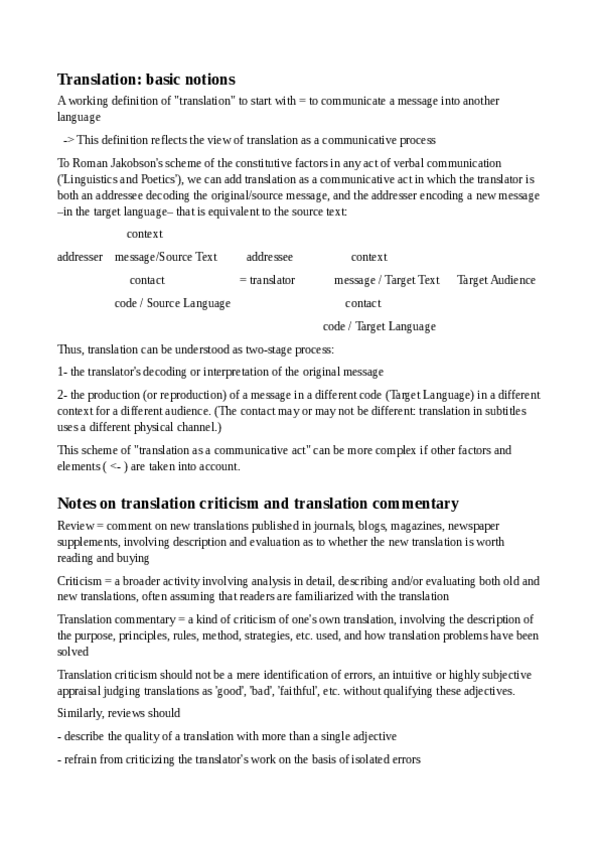 Translation: basic notions

A working definition of "translation" to start with = to communicate a message into another language

-> This definition reflects the view of translation as a communicative process

To Roman Jakobson's scheme of the constitutive factors in any act of verbal communication ('Linguistics and Poetics'), we can add translation as a communicative act in which the translator is both an addressee decoding the original/source message, and the addresser encoding a new message –in the target language– that is equivalent to the source text:

context

addresser message/Source Text addressee context

contact = translator message / Target Text Target Audience

code / Source Language contact

code / Target Language

Thus, translation can be understood as two-stage process:

1- the translator's decoding or interpretation of the original message

2- the production (or reproduction) of a message in a different code (Target Language) in a different context for a different audience. (The contact may or may not be different: translation in subtitles uses a different physical channel.)

This scheme of "translation as a communicative act" can be more complex if other factors and elements ( <- ) are taken into account.

Notes on translation criticism and translation commentary

Review = comment on new translations published in journals, blogs, magazines, newspaper supplements, involving description and evaluation as to whether the new translation is worth reading and buying

Criticism = a broader activity involving analysis in detail, describing and/or evaluating both old and new translations, often assuming that readers are familiarized with the translation

Translation commentary = a kind of criticism of one's own translation, involving the description of the purpose, principles, rules, method, strategies, etc. used, and how translation problems have been solved

Translation criticism should not be a mere identification of errors, an intuitive or highly subjective appraisal judging translations as 'good', 'bad', 'faithful', etc. without qualifying these adjectives.

Similarly, reviews should

- describe the quality of a translation with more than a single adjective

- refrain from criticizing the translator's work on the basis of isolated errors